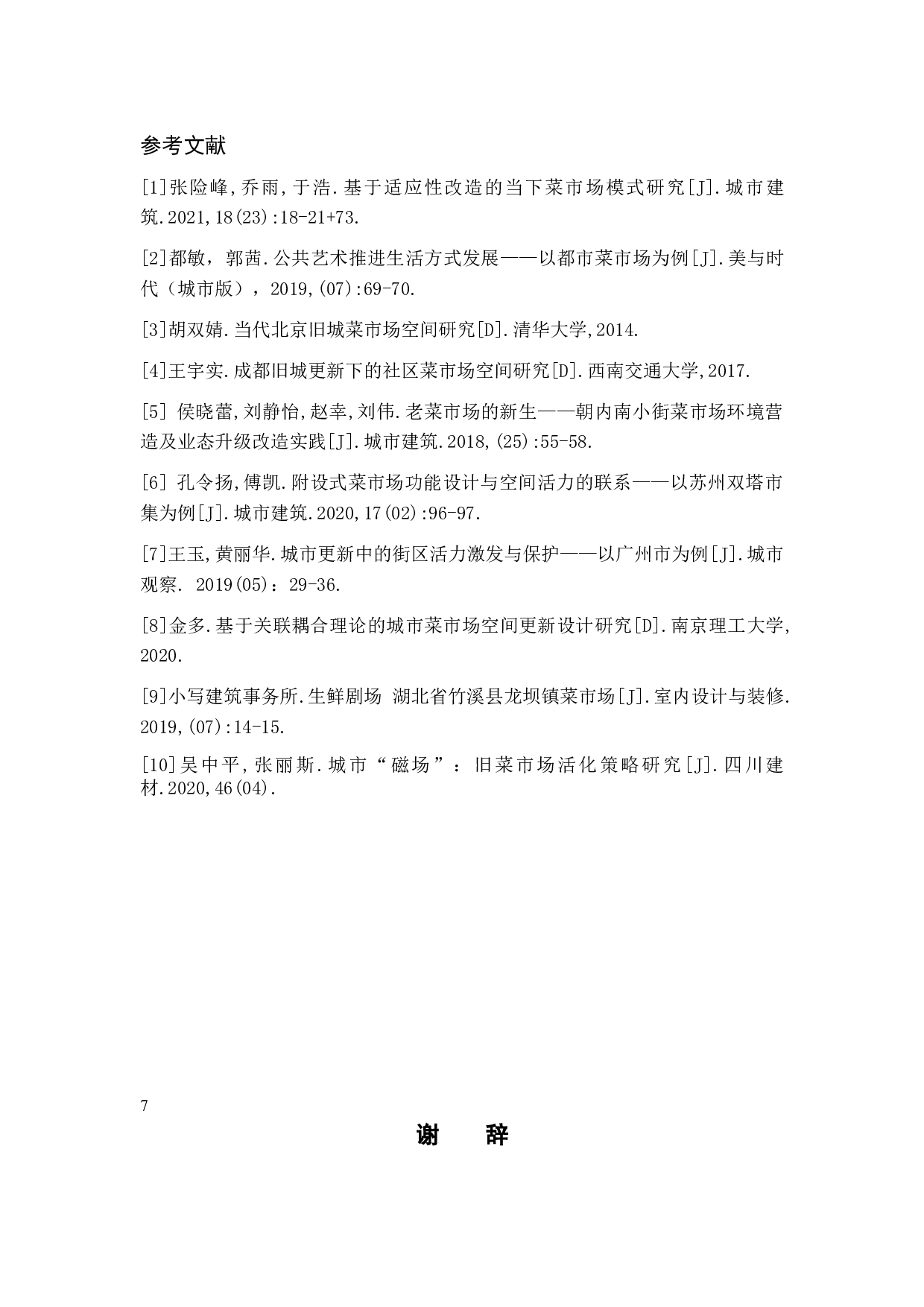 参考文献

[1]张险峰,乔雨,于浩.基于适应性改造的当下菜市场模式研究[J].城市建筑.2021,18(23):18-21+73.

[2]都敏，郭茜.公共艺术推进生活方式发展——以都市菜市场为例[J].美与时代（城市版），2019,(07):69-70.

[3]胡双婧.当代北京旧城菜市场空间研究[D].清华大学,2014.

[4]王宇实.成都旧城更新下的社区菜市场空间研究[D].西南交通大学,2017.

[5] 侯晓蕾,刘静怡,赵幸,刘伟.老菜市场的新生——朝内南小街菜市场环境营造及业态升级改造实践[J].城市建筑.2018,(25):55-58.

[6] 孔令扬,傅凯.附设式菜市场功能设计与空间活力的联系——以苏州双塔市集为例[J].城市建筑.2020,17(02):96-97.

[7]王玉,黄丽华.城市更新中的街区活力激发与保护——以广州市为例[J].城市观察. 2019(05)：29-36.

[8]金多.基于关联耦合理论的城市菜市场空间更新设计研究[D].南京理工大学,2020.

[9]小写建筑事务所.生鲜剧场 湖北省竹溪县龙坝镇菜市场[J].室内设计与装修.2019,(07):14-15.

[10]吴中平,张丽斯.城市“磁场”：旧菜市场活化策略研究[J].四川建材.2020,46(04).

7

谢 辞